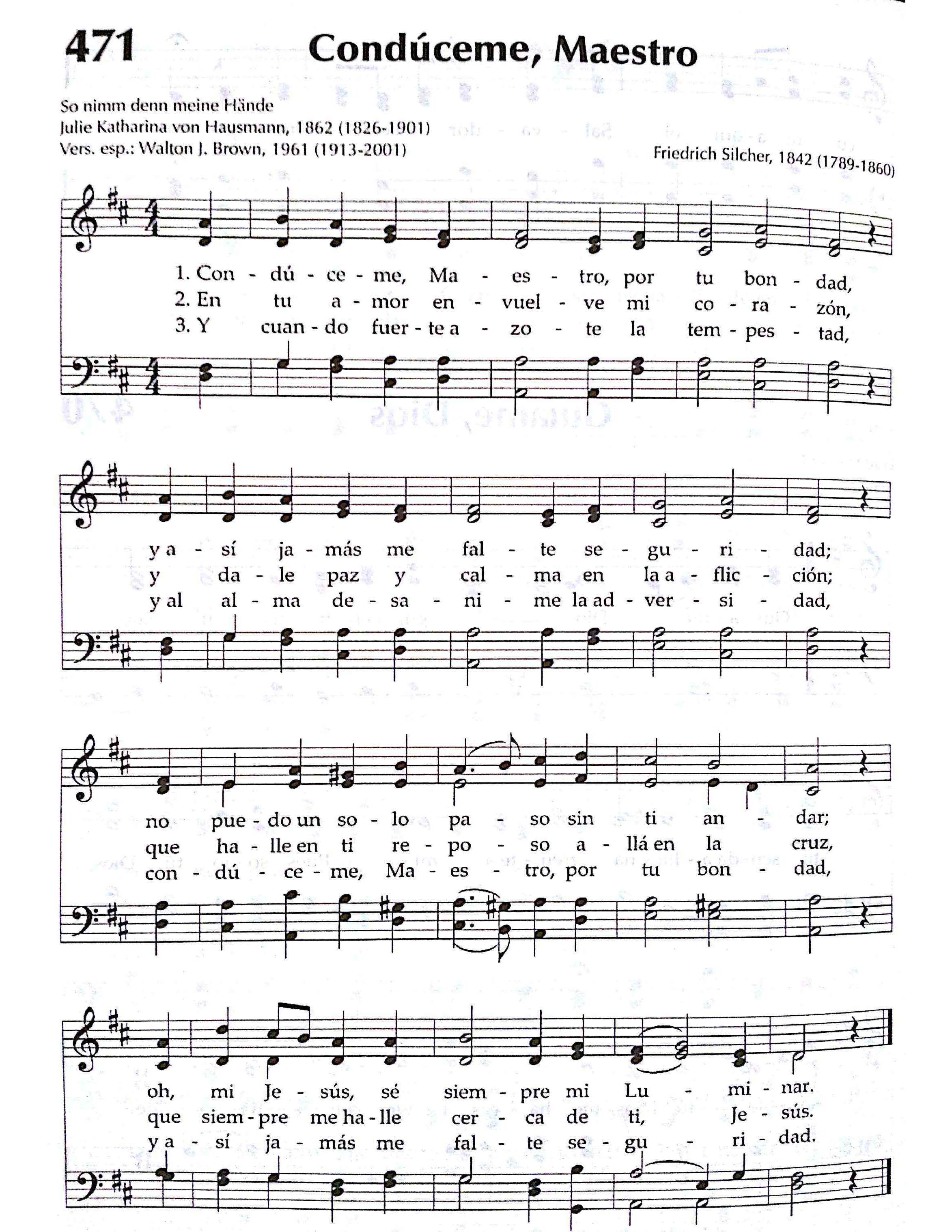 471 Condúceme, Maestro

So nimm denn meine Hände
Julie Katharina von Hausmann, 1862 (1826-1901)
Vers. esp.: Walton J. Brown, 1961 (1913-2001)

Friedrich Silcher, 1842 (1789-1860)

1. Con - dú - ce - me, Ma - es - tro, por tu bon - dad,
2. En tu a - mor en - vuel - ve mi co - ra - zón,
3. Y cuan - do fuer - te a - zo - te la tem - pes - tad,

y a - sí ja - más me fal - te se - gu - ri - dad;
y da - le paz y cal - ma en la a - flic - ción;
y al al - ma de - sa - ni - me la ad - ver - si - dad,

no pue - do un so - lo pa - so sin ti an - dar;
que ha - lle en ti re - po - so a - llá en la cruz,
con - dú - ce - me, Ma - es - tro, por tu bon - dad,

oh, mi Je - sús, sé siem - pre mi Lu - mi - nar.
que siem - pre me ha - lle cer - ca de ti, Je - sús.
y a - sí ja - más me fal - te se - gu - ri - dad.